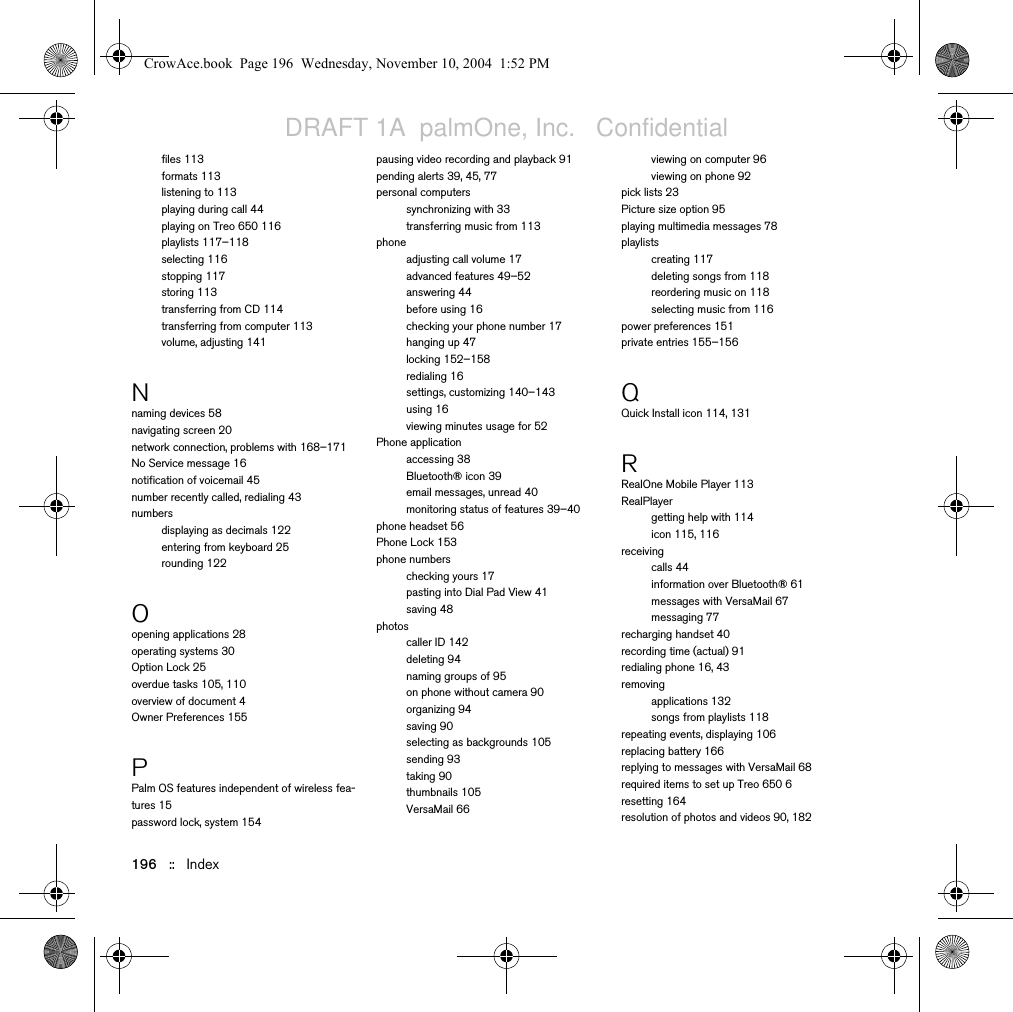 CrowAce.book Page 196 Wednesday, November 10, 2004 1:52 PM

DRAFT 1A palmOne, Inc. Confidential

files 113
formats 113
listening to 113
playing during call 44
playing on Treo 650 116
playlists 117–118
selecting 116
stopping 117
storing 113
transferring from CD 114
transferring from computer 113
volume, adjusting 141

N
naming devices 58
navigating screen 20
network connection, problems with 168–171
No Service message 16
notification of voicemail 45
number recently called, redialing 43
numbers
displaying as decimals 122
entering from keyboard 25
rounding 122

O
opening applications 28
operating systems 30
Option Lock 25
overdue tasks 105, 110
overview of document 4
Owner Preferences 155

P
Palm OS features independent of wireless features 15
password lock, system 154

pausing video recording and playback 91
pending alerts 39, 45, 77
personal computers
synchronizing with 33
transferring music from 113
phone
adjusting call volume 17
advanced features 49–52
answering 44
before using 16
checking your phone number 17
hanging up 47
locking 152–158
redialing 16
settings, customizing 140–143
using 16
viewing minutes usage for 52
Phone application
accessing 38
Bluetooth® icon 39
email messages, unread 40
monitoring status of features 39–40
phone headset 56
Phone Lock 153
phone numbers
checking yours 17
pasting into Dial Pad View 41
saving 48
photos
caller ID 142
deleting 94
naming groups of 95
on phone without camera 90
organizing 94
saving 90
selecting as backgrounds 105
sending 93
taking 90
thumbnails 105
VersaMail 66

viewing on computer 96
viewing on phone 92
pick lists 23
Picture size option 95
playing multimedia messages 78
playlists
creating 117
deleting songs from 118
reordering music on 118
selecting music from 116
power preferences 151
private entries 155–156

Q
Quick Install icon 114, 131

R
RealOne Mobile Player 113
RealPlayer
getting help with 114
icon 115, 116
receiving
calls 44
information over Bluetooth® 61
messages with VersaMail 67
messaging 77
recharging handset 40
recording time (actual) 91
redialing phone 16, 43
removing
applications 132
songs from playlists 118
repeating events, displaying 106
replacing battery 166
replying to messages with VersaMail 68
required items to set up Treo 650 6
resetting 164
resolution of photos and videos 90, 182

196 :: Index